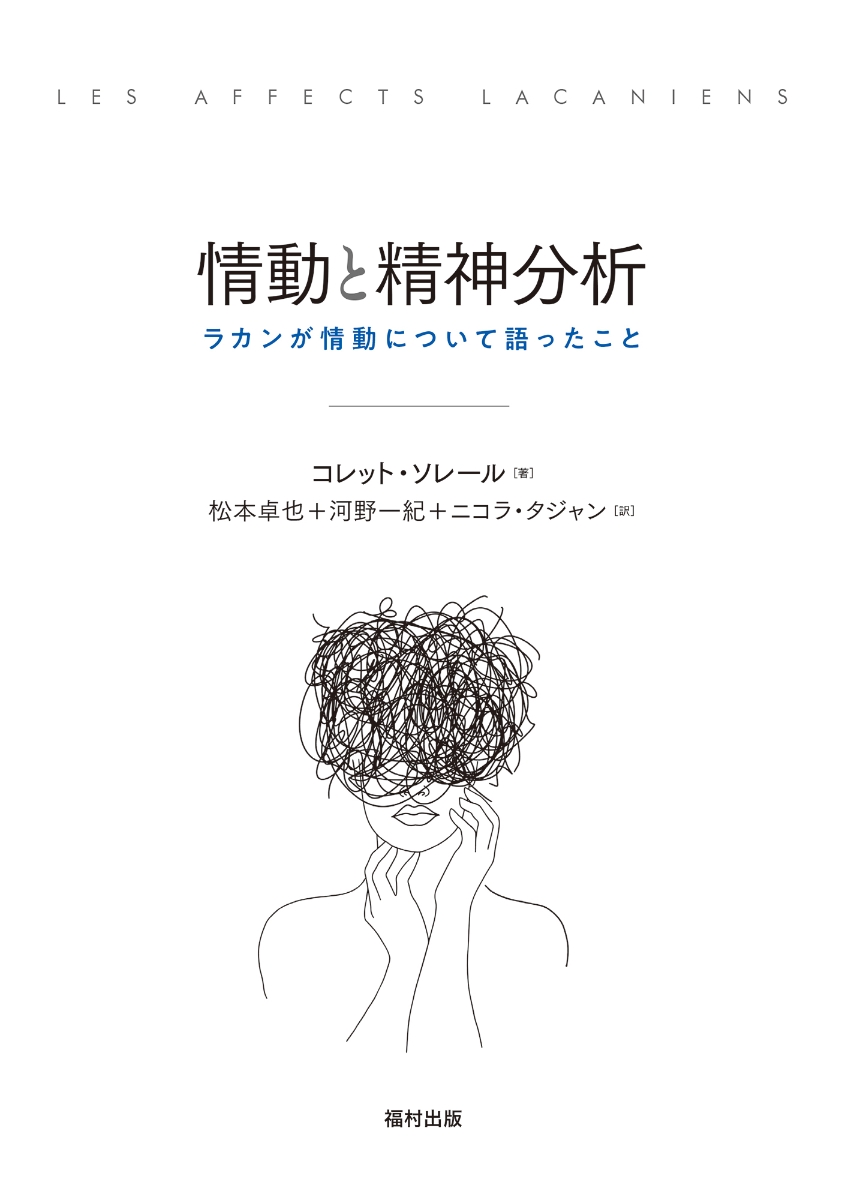 LES AFFECTS LACANIENS

情動と精神分析

ラカンが情動について語ったこと

コレット・ソレール［著］

松本卓也＋河野一紀＋ニコラ・タジャン［訳］

福村出版